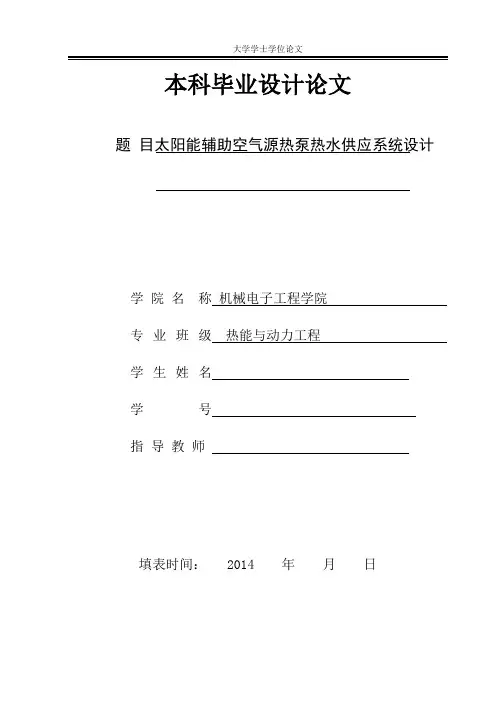 大学学士学位论文

本科毕业设计论文

题 目太阳能辅助空气源热泵热水供应系统设计

学 院 名 称 机械电子工程学院

专 业 班 级 热能与动力工程

学 生 姓 名

学 号

指 导 教 师

填表时间： 2014 年 月 日